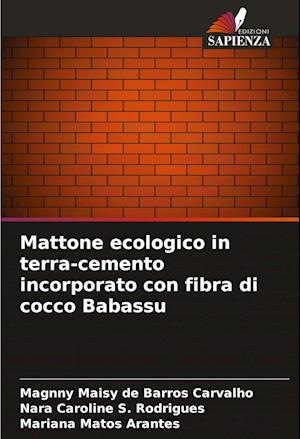 EDIZIONI
SAPIENZA

Mattone ecologico in terra-cemento incorporato con fibra di cocco Babassu

Magnny Maisy de Barros Carvalho
Nara Caroline S. Rodrigues
Mariana Matos Arantes